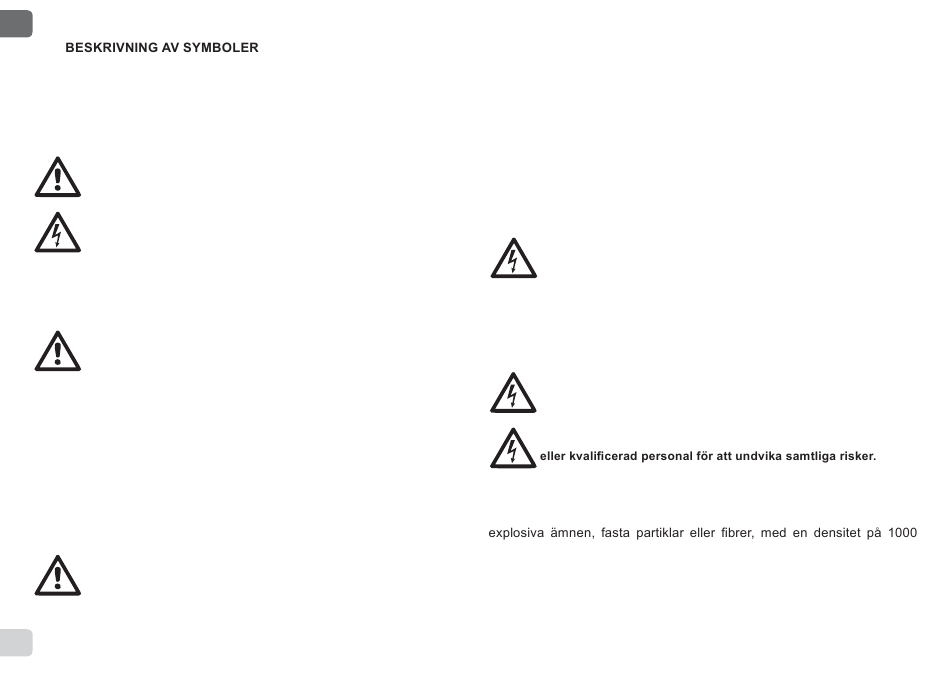 BESKRIVNING AV SYMBOLER

eller kvalificerad personal för att undvika samtliga risker.

explosiva ämnen, fasta partiklar eller fibrer, med en densitet på 1000